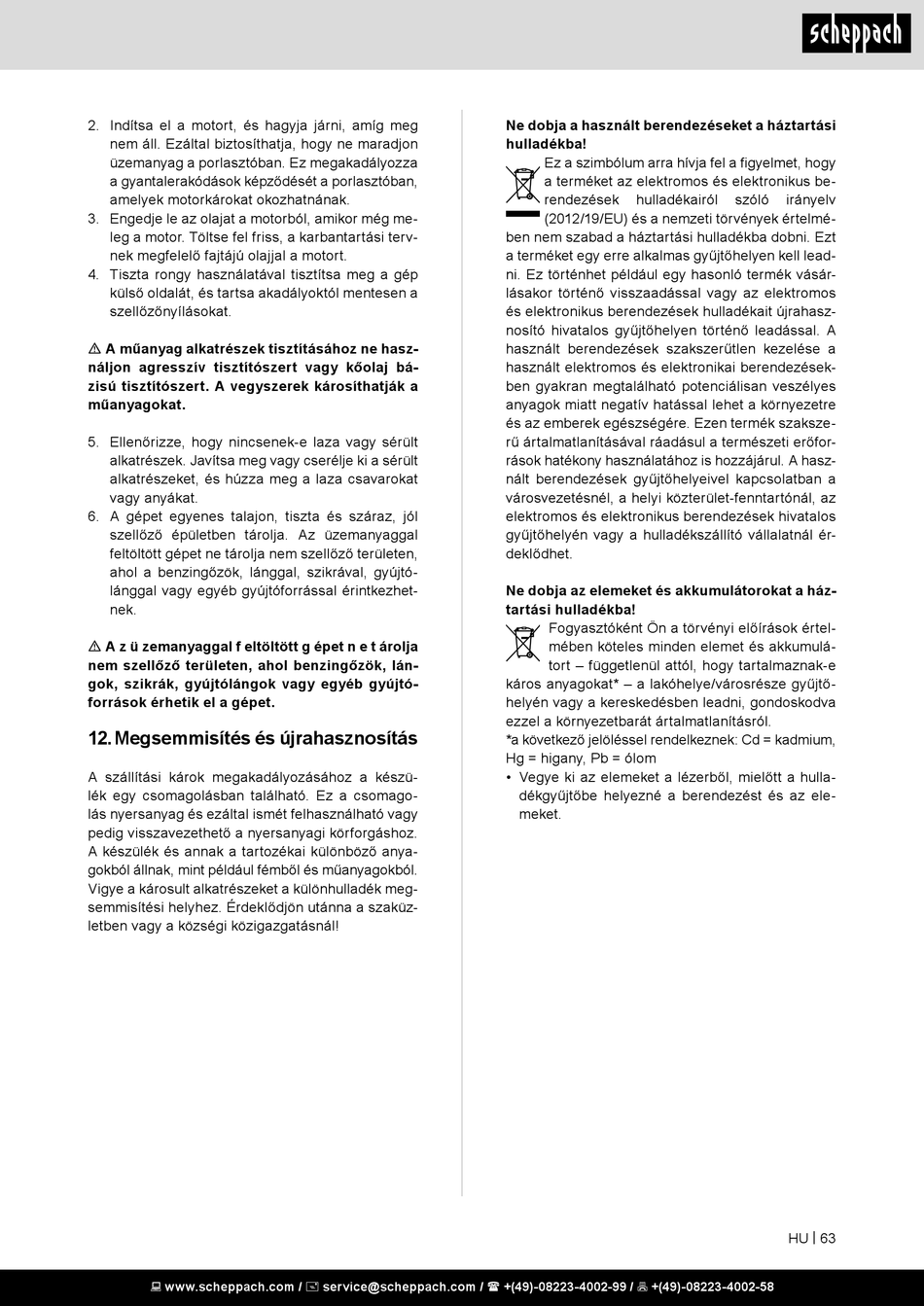 scheppach

2. Indítsa el a motort, és hagyja járni, amíg meg nem áll. Ezáltal biztosíthatja, hogy ne maradjon üzemanyag a porlasztóban. Ez megakadályozza a gyantalerakódások képződését a porlasztóban, amelyek motorkárokat okozhatnának.
3. Engedje le az olajat a motorból, amikor még meleg a motor. Töltse fel friss, a karbantartási tervnek megfelelő fajtájú olajjal a motort.
4. Tiszta rongy használatával tisztítsa meg a gép külső oldalát, és tartsa akadályoktól mentesen a szellőzőnyílásokat.

⚠ A műanyag alkatrészek tisztításához ne használjon agresszív tisztítószert vagy kőolaj bázisú tisztítószert. A vegyszerek károsíthatják a műanyagokat.

5. Ellenőrizze, hogy nincsenek-e laza vagy sérült alkatrészek. Javítsa meg vagy cserélje ki a sérült alkatrészeket, és húzza meg a laza csavarokat vagy anyákat.
6. A gépet egyenes talajon, tiszta és száraz, jól szellőző épületben tárolja. Az üzemanyaggal feltöltött gépet ne tárolja nem szellőző területen, ahol a benzingőzök, lánggal, szikrával, gyújtólánggal vagy egyéb gyújtóforrással érintkezhetnek.

⚠ A z ü zemanyaggal f eltöltött g épet n e t árolja nem szellőző területen, ahol benzingőzök, lángok, szikrák, gyújtólángok vagy egyéb gyújtóforrások érhetik el a gépet.

12. Megsemmisítés és újrahasznosítás

A szállítási károk megakadályozásához a készülék egy csomagolásban található. Ez a csomagolás nyersanyag és ezáltal ismét felhasználható vagy pedig visszavezethető a nyersanyagi körforgáshoz. A készülék és annak a tartozékai különböző anyagokból állnak, mint például fémből és műanyagokból. Vigye a károsult alkatrészeket a különhulladék megsemmisítési helyhez. Érdeklődjön utánna a szaküzletben vagy a községi közigazgatásnál!

Ne dobja a használt berendezéseket a háztartási hulladékba!
Ez a szimbólum arra hívja fel a figyelmet, hogy a terméket az elektromos és elektronikus berendezések hulladékairól szóló irányelv (2012/19/EU) és a nemzeti törvények értelmében nem szabad a háztartási hulladékba dobni. Ezt a terméket egy erre alkalmas gyűjtőhelyen kell leadni. Ez történhet például egy hasonló termék vásárlásakor történő visszaadással vagy az elektromos és elektronikus berendezések hulladékait újrahasznosító hivatalos gyűjtőhelyen történő leadással. A használt berendezések szakszerűtlen kezelése a használt elektromos és elektronikai berendezésekben gyakran megtalálható potenciálisan veszélyes anyagok miatt negatív hatással lehet a környezetre és az emberek egészségére. Ezen termék szakszerű ártalmatlanításával ráadásul a természeti erőforrások hatékony használatához is hozzájárul. A használt berendezések gyűjtőhelyeivel kapcsolatban a városvezetésnél, a helyi közterület-fenntartónál, az elektromos és elektronikus berendezések hivatalos gyűjtőhelyén vagy a hulladékszállító vállalatnál érdeklődhet.

Ne dobja az elemeket és akkumulátorokat a háztartási hulladékba!
Fogyasztóként Ön a törvényi előírások értelmében köteles minden elemet és akkumulátort – függetlenül attól, hogy tartalmaznak-e káros anyagokat* – a lakóhelye/városrésze gyűjtőhelyén vagy a kereskedésben leadni, gondoskodva ezzel a környezetbarát ártalmatlanításról.
*a következő jelöléssel rendelkeznek: Cd = kadmium, Hg = higany, Pb = ólom
• Vegye ki az elemeket a lézerből, mielőtt a hulladékgyűjtőbe helyezné a berendezést és az elemeket.

HU | 63

www.scheppach.com / service@scheppach.com / +(49)-08223-4002-99 / +(49)-08223-4002-58